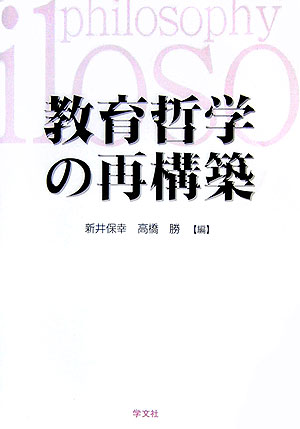 philosophy
iloso
教育哲学の再構築

新井保幸　高橋　勝【編】

学文社